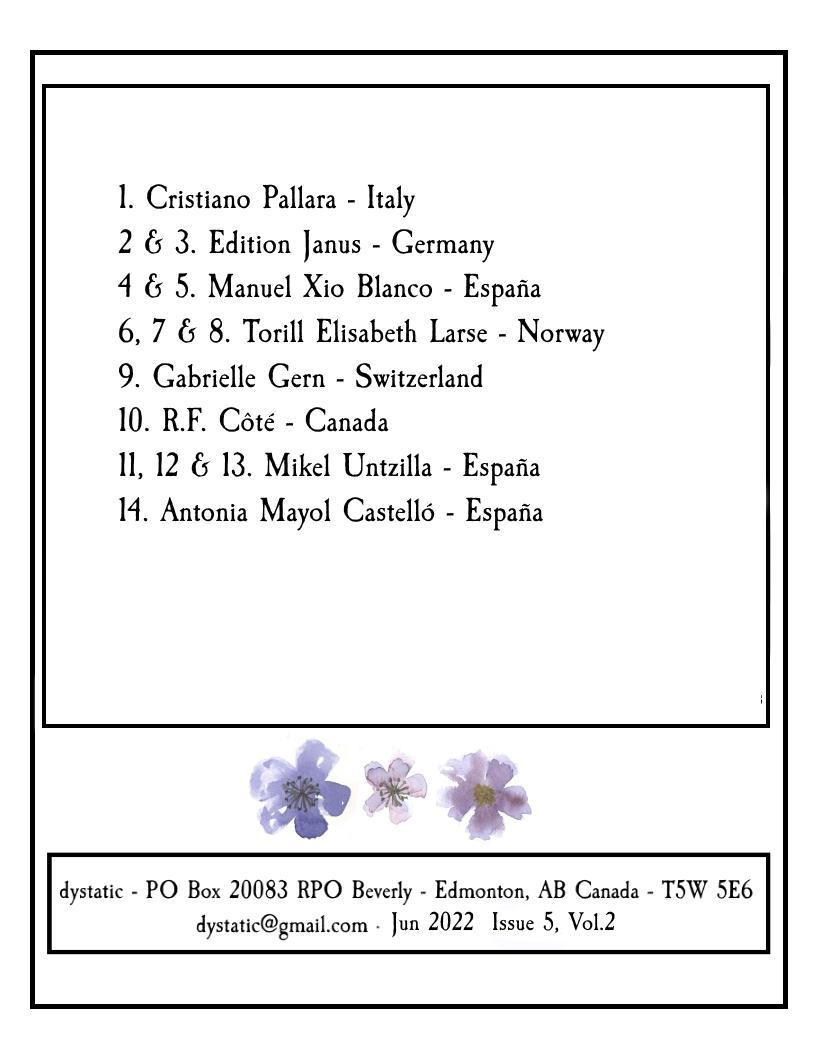 1. Cristiano Pallara - Italy
2 & 3. Edition Janus - Germany
4 & 5. Manuel Xio Blanco - España
6, 7 & 8. Torill Elisabeth Larse - Norway
9. Gabrielle Gern - Switzerland
10. R.F. Côté - Canada
11, 12 & 13. Mikel Untzilla - España
14. Antonia Mayol Castelló - España

dystatic - PO Box 20083 RPO Beverly - Edmonton, AB Canada - T5W 5E6
dystatic@gmail.com - Jun 2022 Issue 5, Vol.2